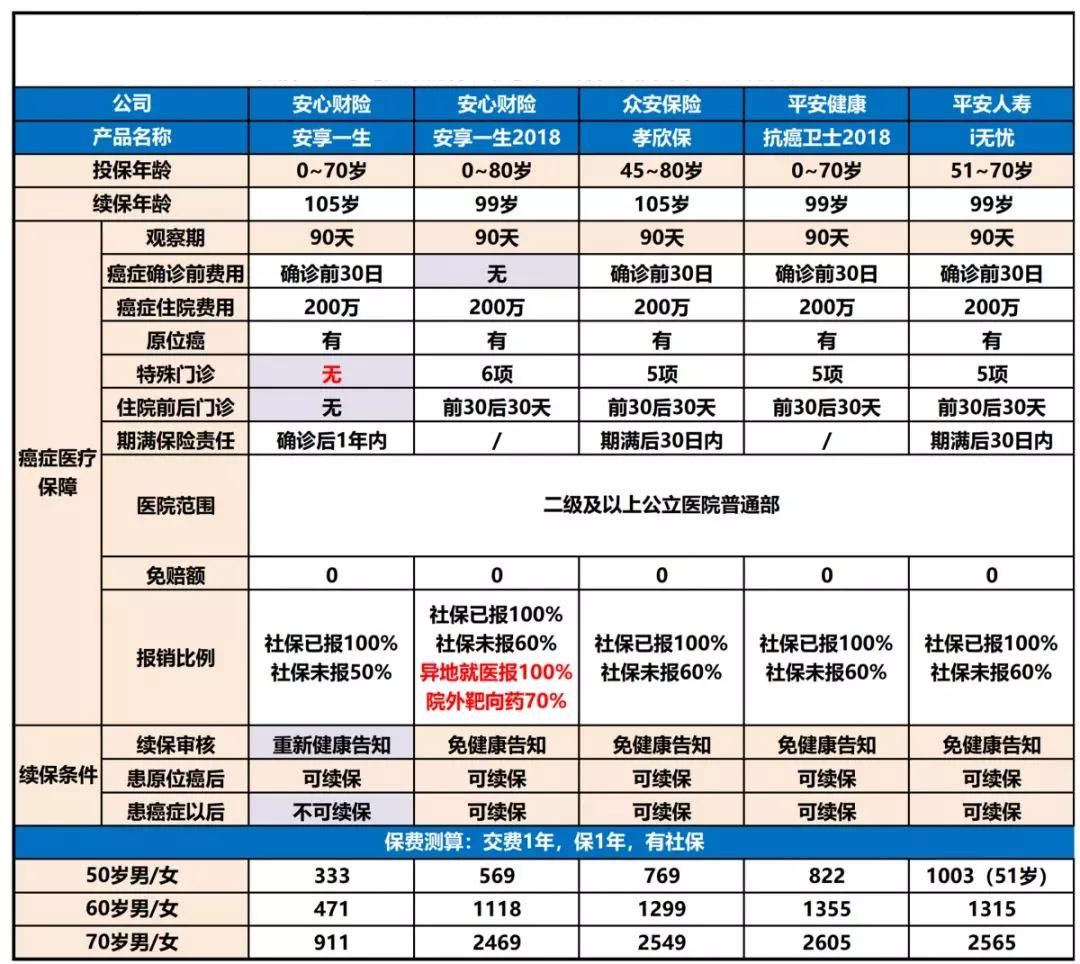 | 公司 | | 安心财险 | 安心财险 | 众安保险 | 平安健康 | 平安人寿 |
|---|---|---|---|---|---|---|
| 产品名称 | | 安享一生 | 安享一生2018 | 孝欣保 | 抗癌卫士2018 | i无忧 |
| 投保年龄 | | 0~70岁 | 0~80岁 | 45~80岁 | 0~70岁 | 51~70岁 |
| 续保年龄 | | 105岁 | 99岁 | 105岁 | 99岁 | 99岁 |
| 癌症医疗保障 | 观察期 | 90天 | 90天 | 90天 | 90天 | 90天 |
| | 癌症确诊前费用 | 确诊前30日 | 无 | 确诊前30日 | 确诊前30日 | 确诊前30日 |
| | 癌症住院费用 | 200万 | 200万 | 200万 | 200万 | 200万 |
| | 原位癌 | 有 | 有 | 有 | 有 | 有 |
| | 特殊门诊 | 无 | 6项 | 5项 | 5项 | 5项 |
| | 住院前后门诊 | 无 | 前30后30天 | 前30后30天 | 前30后30天 | 前30后30天 |
| | 期满保险责任 | 确诊后1年内 | / | 期满后30日内 | / | 期满后30日内 |
| | 医院范围 | 二级及以上公立医院普通部 | | | | |
| | 免赔额 | 0 | 0 | 0 | 0 | 0 |
| | 报销比例 | 社保已报100% 社保未报50% | 社保已报100% 社保未报60% 异地就医报100% 院外靶向药70% | 社保已报100% 社保未报60% | 社保已报100% 社保未报60% | 社保已报100% 社保未报60% |
| 续保条件 | 续保审核 | 重新健康告知 | 免健康告知 | 免健康告知 | 免健康告知 | 免健康告知 |
| | 患原位癌后 | 可续保 | 可续保 | 可续保 | 可续保 | 可续保 |
| | 患癌症以后 | 不可续保 | 可续保 | 可续保 | 可续保 | 可续保 |
| 保费测算：交费1年，保1年，有社保 | | | | | | |
| 50岁男/女 | | 333 | 569 | 769 | 822 | 1003（51岁） |
| 60岁男/女 | | 471 | 1118 | 1299 | 1355 | 1315 |
| 70岁男/女 | | 911 | 2469 | 2549 | 2605 | 2565 |